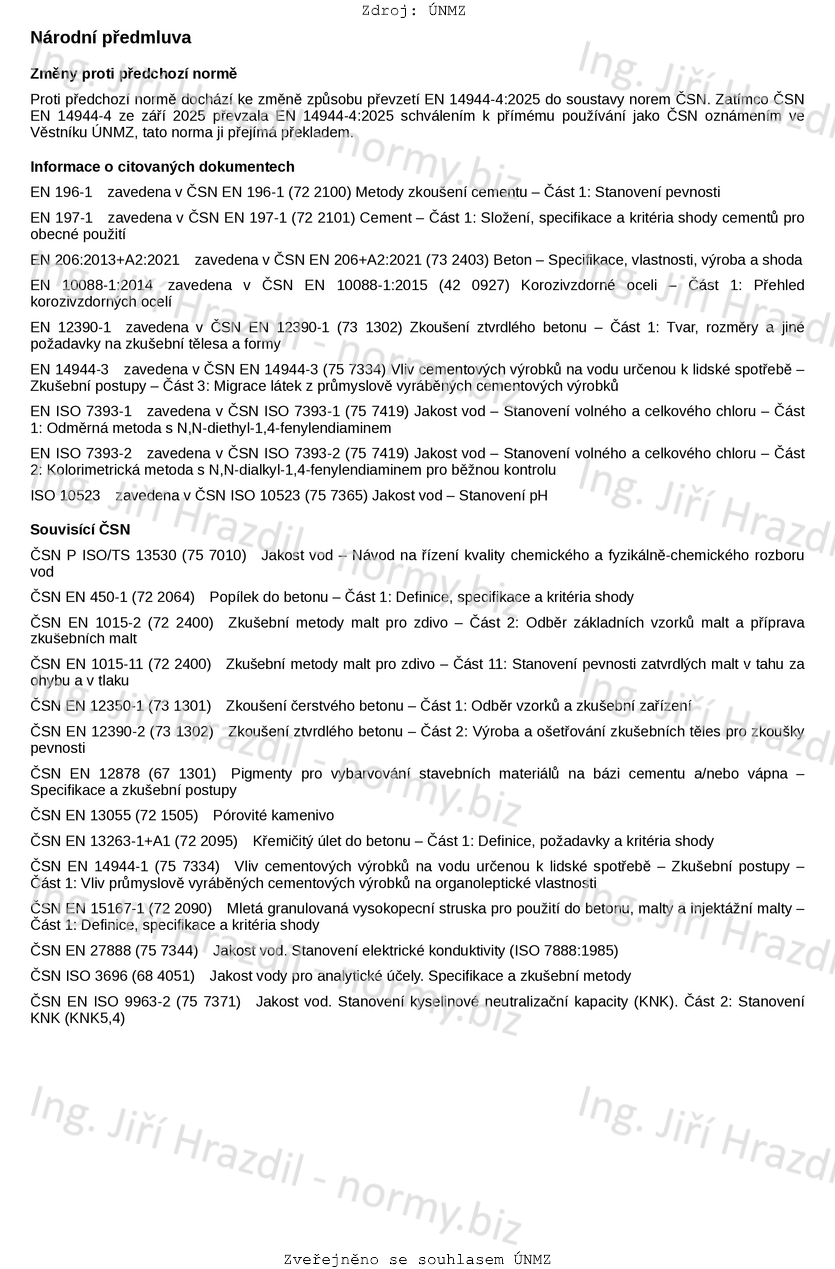 Zdroj: ÚNMZ

Národní předmluva

Změny proti předchozí normě

Proti předchozí normě dochází ke změně způsobu převzetí EN 14944-4:2025 do soustavy norem ČSN. Zatímco ČSN EN 14944-4 ze září 2025 převzala EN 14944-4:2025 schválením k přímému používání jako ČSN oznámením ve Věstníku ÚNMZ, tato norma ji přejímá překladem.

Informace o citovaných dokumentech

EN 196-1 zavedena v ČSN EN 196-1 (72 2100) Metody zkoušení cementu – Část 1: Stanovení pevnosti

EN 197-1 zavedena v ČSN EN 197-1 (72 2101) Cement – Část 1: Složení, specifikace a kritéria shody cementů pro obecné použití

EN 206:2013+A2:2021 zavedena v ČSN EN 206+A2:2021 (73 2403) Beton – Specifikace, vlastnosti, výroba a shoda

EN 10088-1:2014 zavedena v ČSN EN 10088-1:2015 (42 0927) Korozivzdorné oceli – Část 1: Přehled korozivzdorných ocelí

EN 12390-1 zavedena v ČSN EN 12390-1 (73 1302) Zkoušení ztvrdlého betonu – Část 1: Tvar, rozměry a jiné požadavky na zkušební tělesa a formy

EN 14944-3 zavedena v ČSN EN 14944-3 (75 7334) Vliv cementových výrobků na vodu určenou k lidské spotřebě – Zkušební postupy – Část 3: Migrace látek z průmyslově vyráběných cementových výrobků

EN ISO 7393-1 zavedena v ČSN ISO 7393-1 (75 7419) Jakost vod – Stanovení volného a celkového chloru – Část 1: Odměrná metoda s N,N-diethyl-1,4-fenylendiaminem

EN ISO 7393-2 zavedena v ČSN ISO 7393-2 (75 7419) Jakost vod – Stanovení volného a celkového chloru – Část 2: Kolorimetrická metoda s N,N-dialkyl-1,4-fenylendiaminem pro běžnou kontrolu

ISO 10523 zavedena v ČSN ISO 10523 (75 7365) Jakost vod – Stanovení pH

Souvisící ČSN

ČSN P ISO/TS 13530 (75 7010) Jakost vod – Návod na řízení kvality chemického a fyzikálně-chemického rozboru vod

ČSN EN 450-1 (72 2064) Popílek do betonu – Část 1: Definice, specifikace a kritéria shody

ČSN EN 1015-2 (72 2400) Zkušební metody malt pro zdivo – Část 2: Odběr základních vzorků malt a příprava zkušebních malt

ČSN EN 1015-11 (72 2400) Zkušební metody malt pro zdivo – Část 11: Stanovení pevnosti zatvrdlých malt v tahu za ohybu a v tlaku

ČSN EN 12350-1 (73 1301) Zkoušení čerstvého betonu – Část 1: Odběr vzorků a zkušební zařízení

ČSN EN 12390-2 (73 1302) Zkoušení ztvrdlého betonu – Část 2: Výroba a ošetřování zkušebních těles pro zkoušky pevnosti

ČSN EN 12878 (67 1301) Pigmenty pro vybarvování stavebních materiálů na bázi cementu a/nebo vápna – Specifikace a zkušební postupy

ČSN EN 13055 (72 1505) Pórovité kamenivo

ČSN EN 13263-1+A1 (72 2095) Křemičitý úlet do betonu – Část 1: Definice, požadavky a kritéria shody

ČSN EN 14944-1 (75 7334) Vliv cementových výrobků na vodu určenou k lidské spotřebě – Zkušební postupy – Část 1: Vliv průmyslově vyráběných cementových výrobků na organoleptické vlastnosti

ČSN EN 15167-1 (72 2090) Mletá granulovaná vysokopecní struska pro použití do betonu, malty a injektážní malty – Část 1: Definice, specifikace a kritéria shody

ČSN EN 27888 (75 7344) Jakost vod. Stanovení elektrické konduktivity (ISO 7888:1985)

ČSN ISO 3696 (68 4051) Jakost vody pro analytické účely. Specifikace a zkušební metody

ČSN EN ISO 9963-2 (75 7371) Jakost vod. Stanovení kyselinové neutralizační kapacity (KNK). Část 2: Stanovení KNK (KNK5,4)

Ing. Jiří Hrazdil - normy.biz

Zveřejněno se souhlasem ÚNMZ